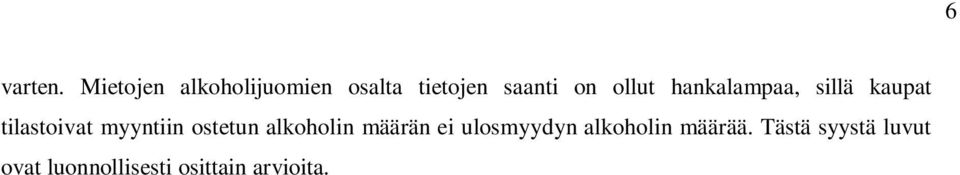 6

varten. Mietojen alkoholijuomien osalta tietojen saanti on ollut hankalampaa, sillä kaupat tilastoivat myyntiin ostetun alkoholin määrän ei ulosmyydyn alkoholin määrää. Tästä syystä luvut ovat luonnollisesti osittain arvioita.